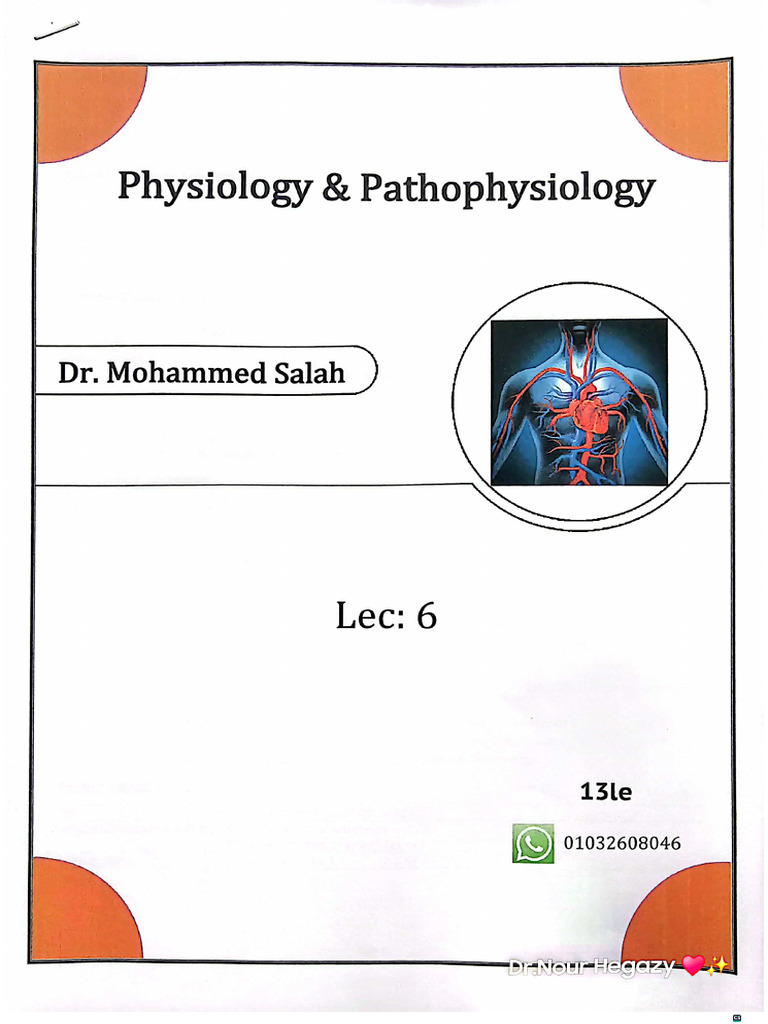 Physiology & Pathophysiology

Dr. Mohammed Salah

Lec: 6

13le

01032608046

Dr.Nour Hegazy